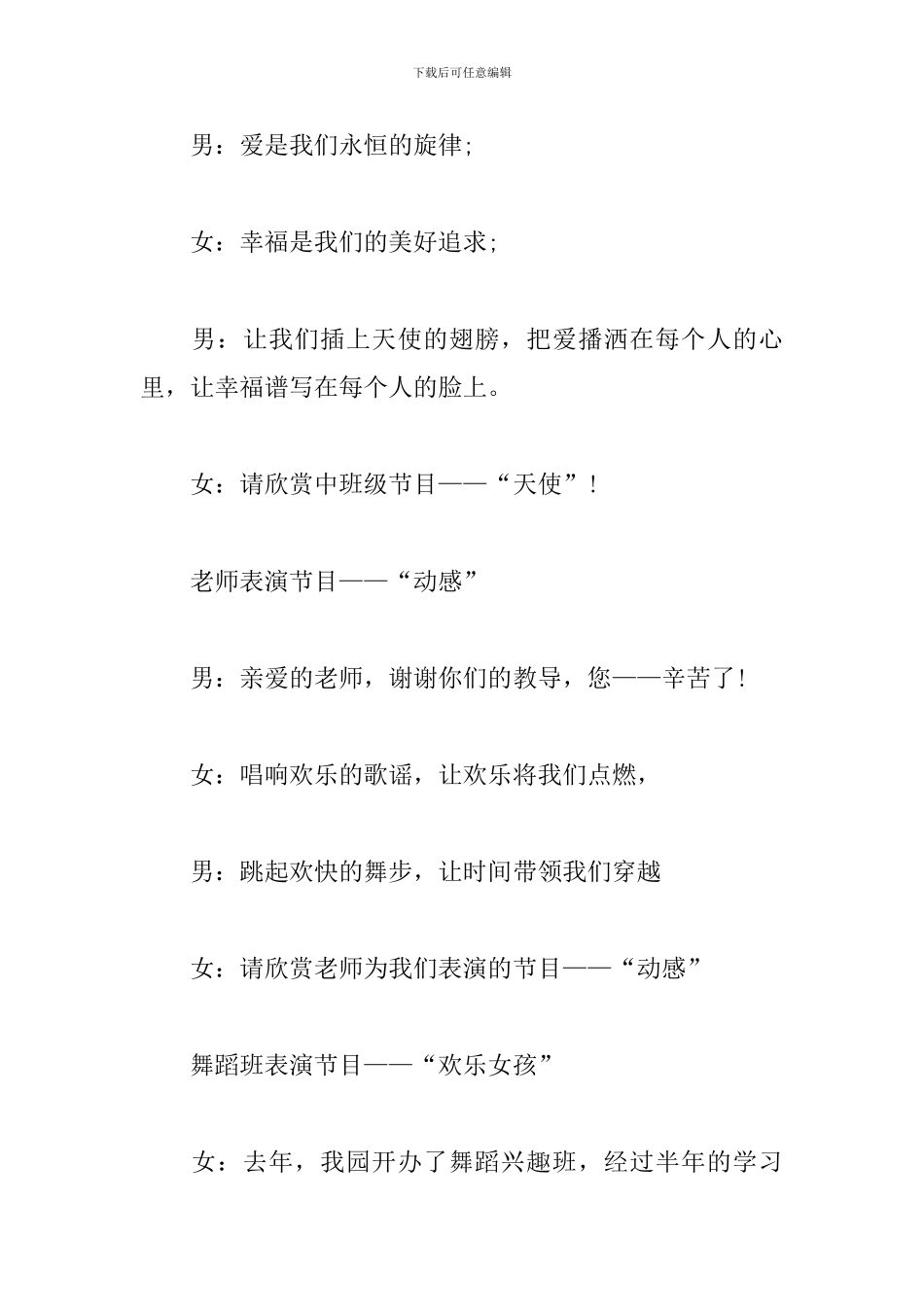 下载后可任意编辑

男：爱是我们永恒的旋律；

女：幸福是我们的美好追求；

男：让我们插上天使的翅膀，把爱播洒在每个人的心里，让幸福谱写在每个人的脸上。

女：请欣赏中班级节目——“天使”！

老师表演节目——“动感”

男：亲爱的老师，谢谢你们的教导，您——辛苦了！

女：唱响欢乐的歌谣，让欢乐将我们点燃，

男：跳起欢快的舞步，让时间带领我们穿越

女：请欣赏老师为我们表演的节目——“动感”

舞蹈班表演节目——“欢乐女孩”

女：去年，我园开办了舞蹈兴趣班，经过半年的学习